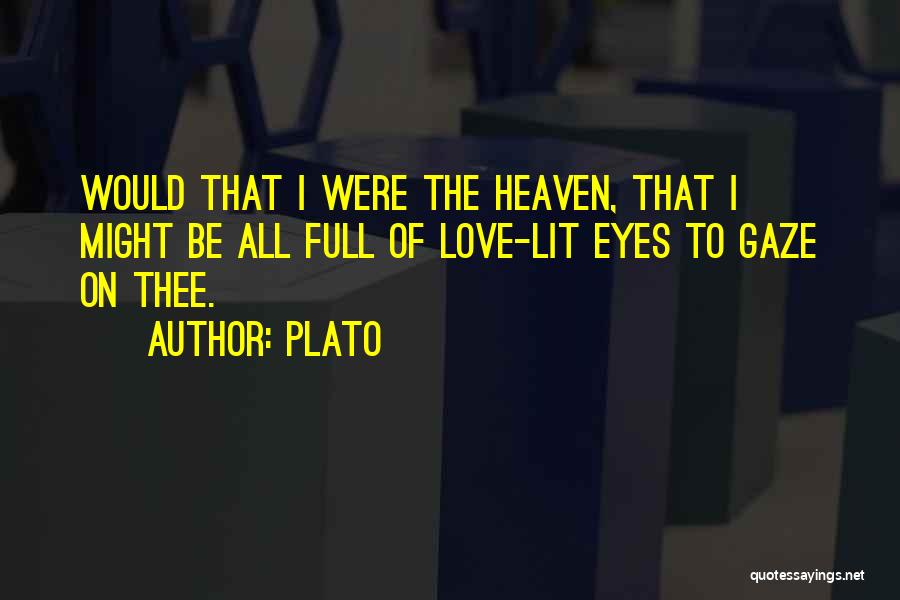 WOULD THAT I WERE THE HEAVEN, THAT I MIGHT BE ALL FULL OF LOVE-LIT EYES TO GAZE ON THEE.

AUTHOR: PLATO

quotessayings.net